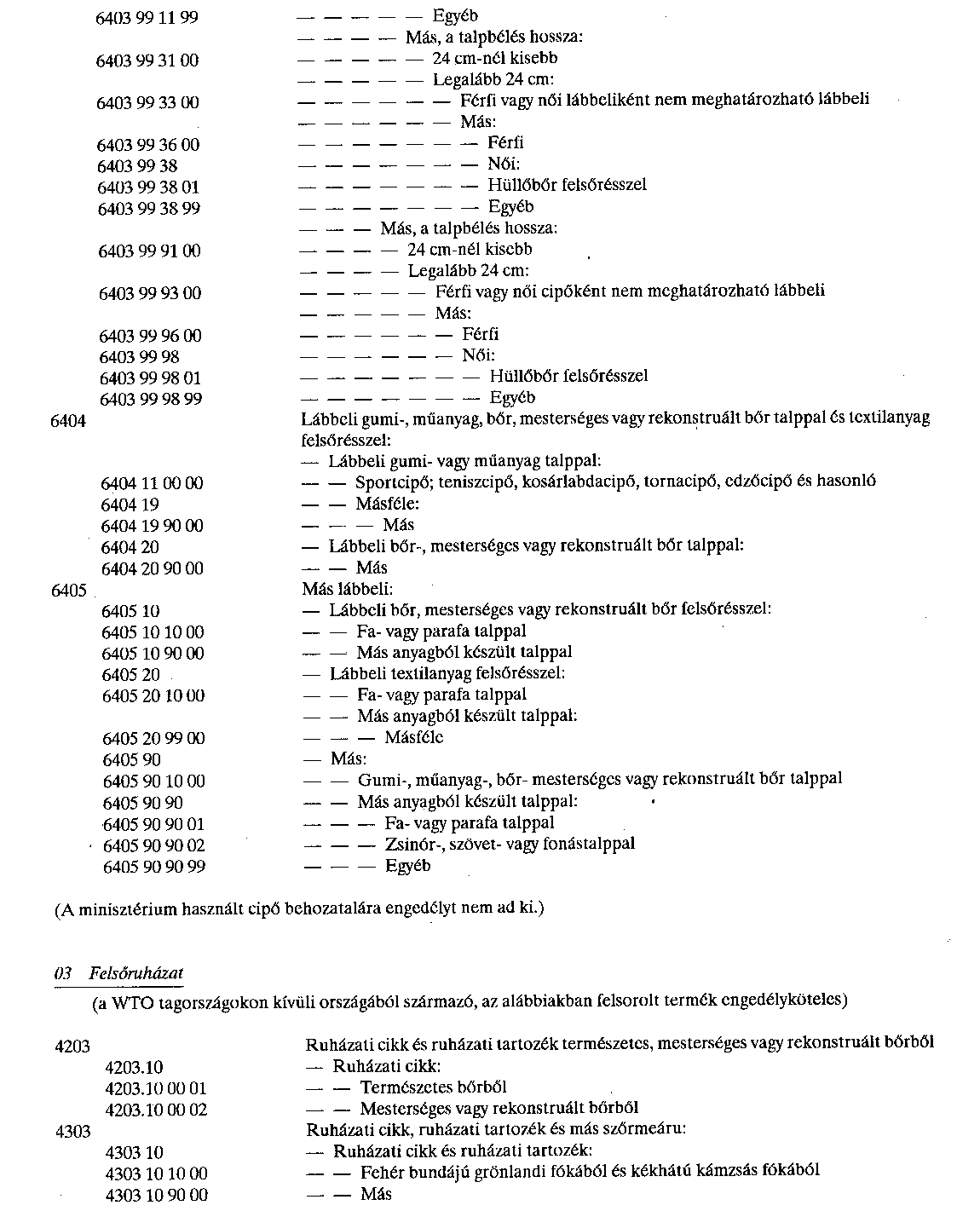 6403 99 11 99 — — — — — Egyéb
— — — — Más, a talpbélés hossza:
6403 99 31 00 — — — — — 24 cm-nél kisebb
— — — — — Legalább 24 cm:
6403 99 33 00 — — — — — — Férfi vagy női lábbeliként nem meghatározható lábbeli
— — — — — — Más:
6403 99 36 00 — — — — — — — Férfi
6403 99 38 — — — — — — — Női:
6403 99 38 01 — — — — — — — Hüllőbőr felsőrésszel
6403 99 38 99 — — — — — — — Egyéb
— — — Más, a talpbélés hossza:
6403 99 91 00 — — — — 24 cm-nél kisebb
— — — — Legalább 24 cm:
6403 99 93 00 — — — — — Férfi vagy női cipőként nem meghatározható lábbeli
— — — — — Más:
6403 99 96 00 — — — — — — Férfi
6403 99 98 — — — — — — Női:
6403 99 98 01 — — — — — — — Hüllőbőr felsőrésszel
6403 99 98 99 — — — — — — — Egyéb
6404 Lábbeli gumi-, műanyag, bőr, mesterséges vagy rekonstruált bőr talppal és textilanyag felsőrésszel:
— Lábbeli gumi- vagy műanyag talppal:
6404 11 00 00 — — Sportcipő; teniszcipő, kosárlabdacipő, tornacipő, edzőcipő és hasonló
6404 19 — — Másféle:
6404 19 90 00 — — — Más
6404 20 — Lábbeli bőr-, mesterséges vagy rekonstruált bőr talppal:
6404 20 90 00 — — Más
6405 Más lábbeli:
6405 10 — Lábbeli bőr, mesterséges vagy rekonstruált bőr felsőrésszel:
6405 10 10 00 — — Fa- vagy parafa talppal
6405 10 90 00 — — Más anyagból készült talppal
6405 20 — Lábbeli textilanyag felsőrésszel:
6405 20 10 00 — — Fa- vagy parafa talppal
— — Más anyagból készült talppal:
6405 20 99 00 — — — Másféle
6405 90 — Más:
6405 90 10 00 — — Gumi-, műanyag-, bőr- mesterséges vagy rekonstruált bőr talppal
6405 90 90 — — Más anyagból készült talppal:
6405 90 90 01 — — — Fa- vagy parafa talppal
6405 90 90 02 — — — Zsinór-, szövet- vagy fonástalppal
6405 90 90 99 — — — Egyéb

(A minisztérium használt cipő behozatalára engedélyt nem ad ki.)

03 Felsőruházat
(a WTO tagországokon kívüli országából származó, az alábbiakban felsorolt termék engedélyköteles)

4203 Ruházati cikk és ruházati tartozék természetes, mesterséges vagy rekonstruált bőrből
4203.10 — Ruházati cikk:
4203.10 00 01 — — Természetes bőrből
4203.10 00 02 — — Mesterséges vagy rekonstruált bőrből
4303 Ruházati cikk, ruházati tartozék és más szőrmeáru:
4303 10 — Ruházati cikk és ruházati tartozék:
4303 10 10 00 — — Fehér bundájú grönlandi fókából és kékhátú kámzsás fókából
4303 10 90 00 — — Más